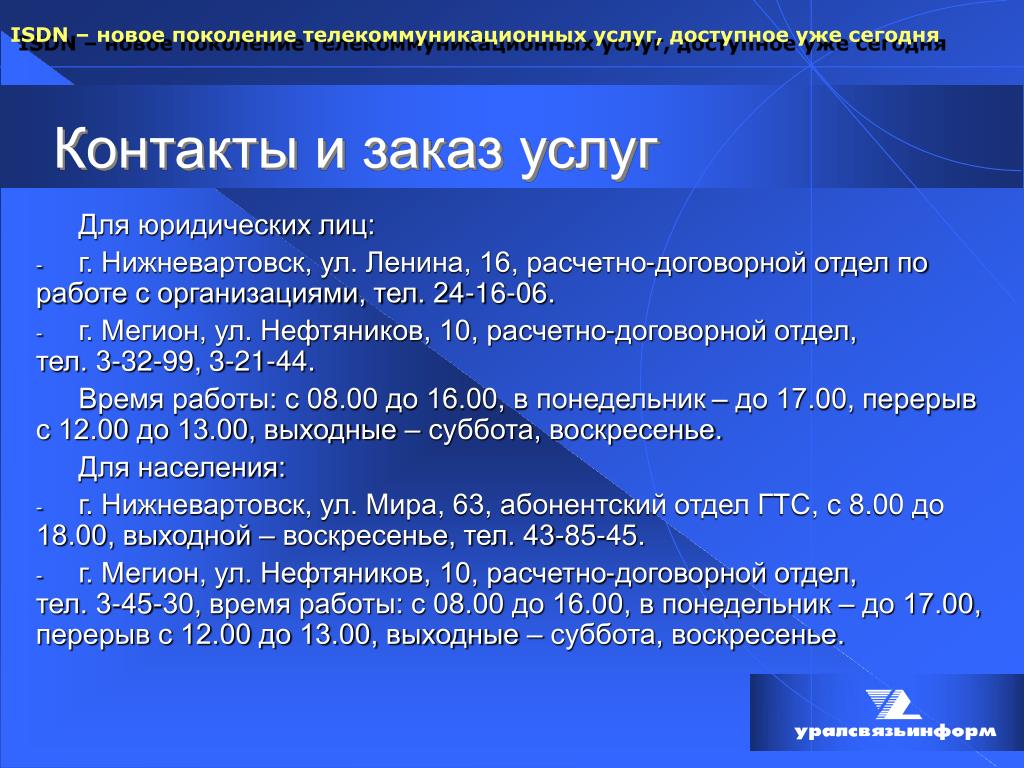 ISDN – новое поколение телекоммуникационных услуг, доступное уже сегодня

Контакты и заказ услуг

Для юридических лиц:

- г. Нижневартовск, ул. Ленина, 16, расчетно-договорной отдел по работе с организациями, тел. 24-16-06.

- г. Мегион, ул. Нефтяников, 10, расчетно-договорной отдел, тел. 3-32-99, 3-21-44.

Время работы: с 08.00 до 16.00, в понедельник – до 17.00, перерыв с 12.00 до 13.00, выходные – суббота, воскресенье.

Для населения:

- г. Нижневартовск, ул. Мира, 63, абонентский отдел ГТС, с 8.00 до 18.00, выходной – воскресенье, тел. 43-85-45.

- г. Мегион, ул. Нефтяников, 10, расчетно-договорной отдел, тел. 3-45-30, время работы: с 08.00 до 16.00, в понедельник – до 17.00, перерыв с 12.00 до 13.00, выходные – суббота, воскресенье.

уралсвязьинформ